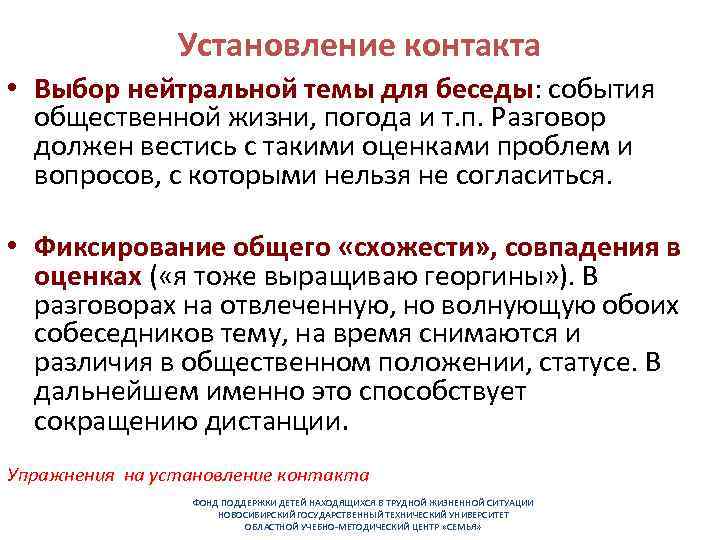 Установление контакта

• Выбор нейтральной темы для беседы: события общественной жизни, погода и т.п. Разговор должен вестись с такими оценками проблем и вопросов, с которыми нельзя не согласиться.

• Фиксирование общего «схожести», совпадения в оценках («я тоже выращиваю георгины»). В разговорах на отвлеченную, но волнующую обоих собеседников тему, на время снимаются и различия в общественном положении, статусе. В дальнейшем именно это способствует сокращению дистанции.

Упражнения на установление контакта

ФОНД ПОДДЕРЖКИ ДЕТЕЙ НАХОДЯЩИХСЯ В ТРУДНОЙ ЖИЗНЕННОЙ СИТУАЦИИ
НОВОСИБИРСКИЙ ГОСУДАРСТВЕННЫЙ ТЕХНИЧЕСКИЙ УНИВЕРСИТЕТ
ОБЛАСТНОЙ УЧЕБНО-МЕТОДИЧЕСКИЙ ЦЕНТР «СЕМЬЯ»